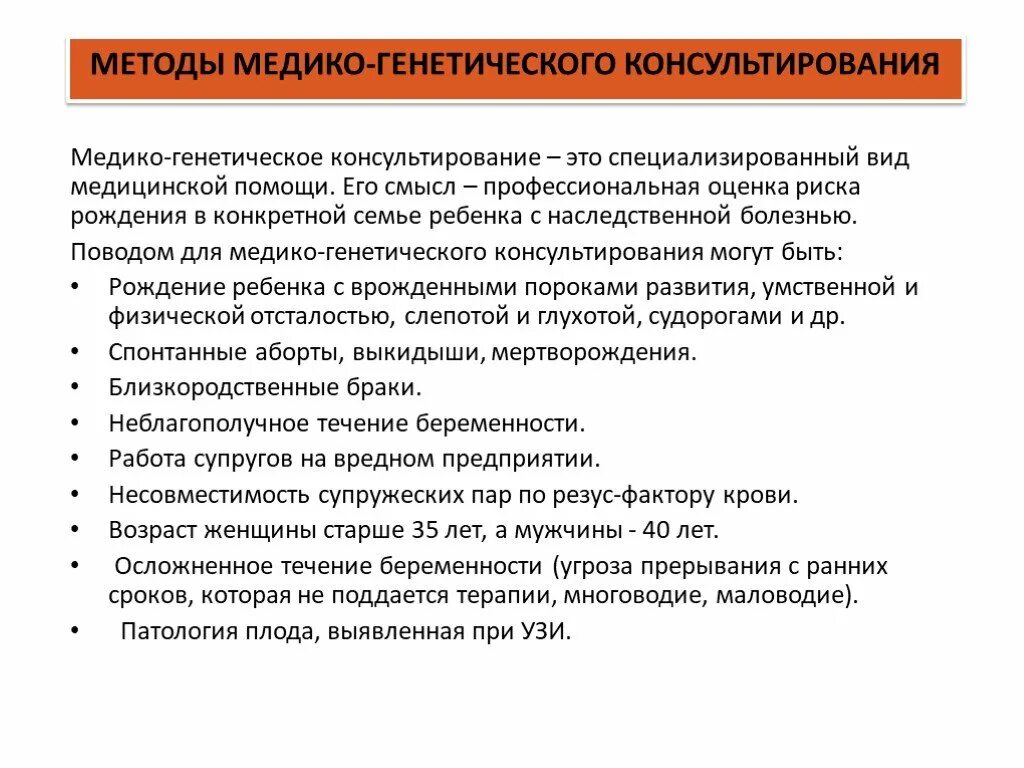 МЕТОДЫ МЕДИКО-ГЕНЕТИЧЕСКОГО КОНСУЛЬТИРОВАНИЯ

Медико-генетическое консультирование – это специализированный вид медицинской помощи. Его смысл – профессиональная оценка риска рождения в конкретной семье ребенка с наследственной болезнью.

Поводом для медико-генетического консультирования могут быть:

• Рождение ребенка с врожденными пороками развития, умственной и физической отсталостью, слепотой и глухотой, судорогами и др.
• Спонтанные аборты, выкидыши, мертворождения.
• Близкородственные браки.
• Неблагополучное течение беременности.
• Работа супругов на вредном предприятии.
• Несовместимость супружеских пар по резус-фактору крови.
• Возраст женщины старше 35 лет, а мужчины - 40 лет.
• Осложненное течение беременности (угроза прерывания с ранних сроков, которая не поддается терапии, многоводие, маловодие).
• Патология плода, выявленная при УЗИ.